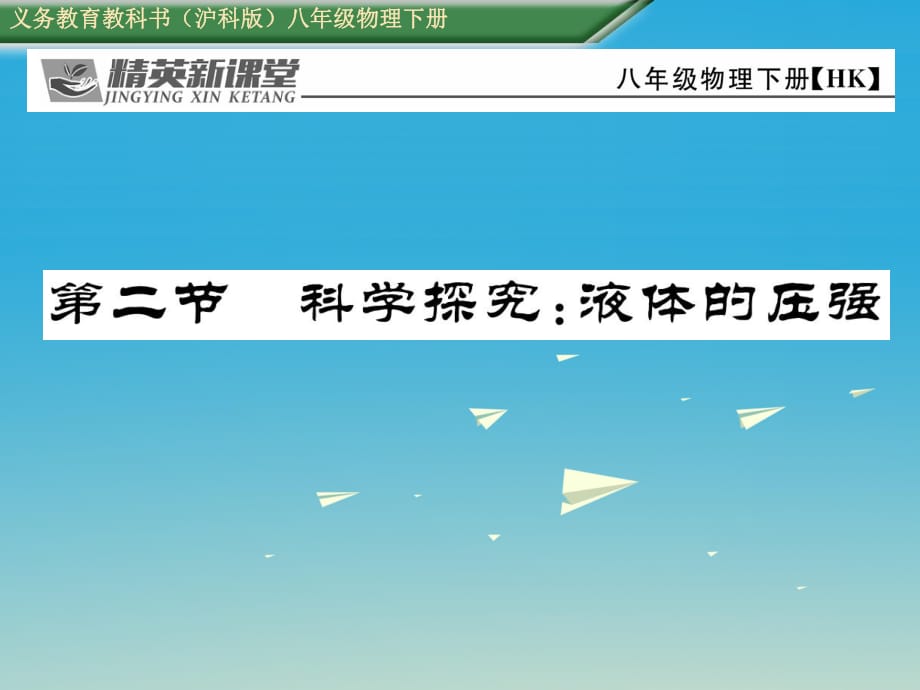 义务教育教科书（沪科版）八年级物理下册

精英新课堂
JINGYING XIN KETANG

八年级物理下册【HK】

第二节　科学探究：液体的压强